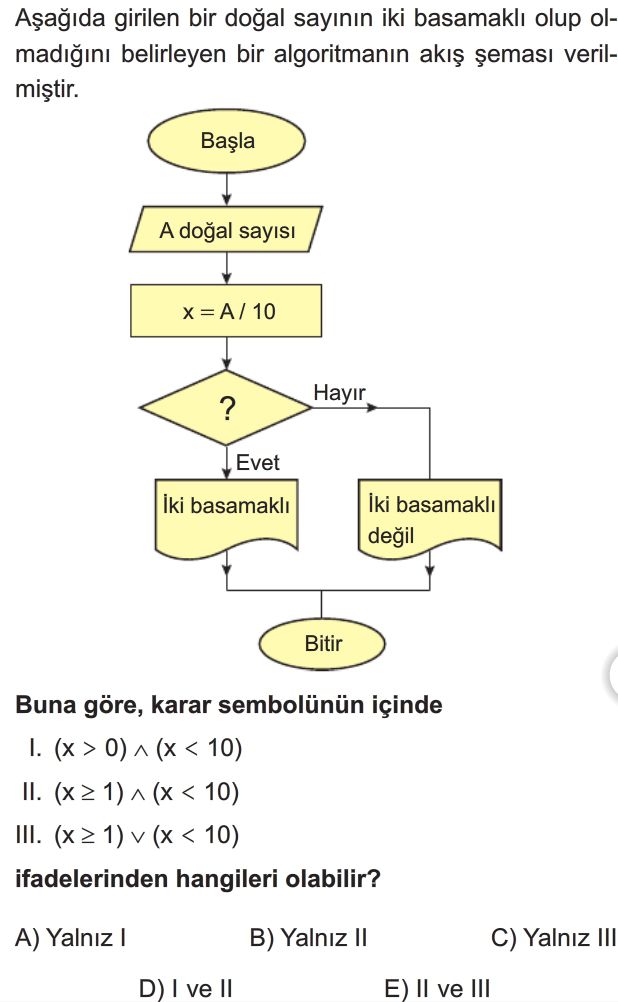 Aşağıda girilen bir doğal sayının iki basamaklı olup olmadığını belirleyen bir algoritmanın akış şeması verilmiştir.

Başla

A doğal sayısı

x = A / 10

?

Hayır

Evet

İki basamaklı

İki basamaklı değil

Bitir

**Buna göre, karar sembolünün içinde**

I. $(x > 0) \wedge (x < 10)$

II. $(x \geq 1) \wedge (x < 10)$

III. $(x \geq 1) \vee (x < 10)$

**ifadelerinden hangileri olabilir?**

A) Yalnız I
B) Yalnız II
C) Yalnız III
D) I ve II
E) II ve III